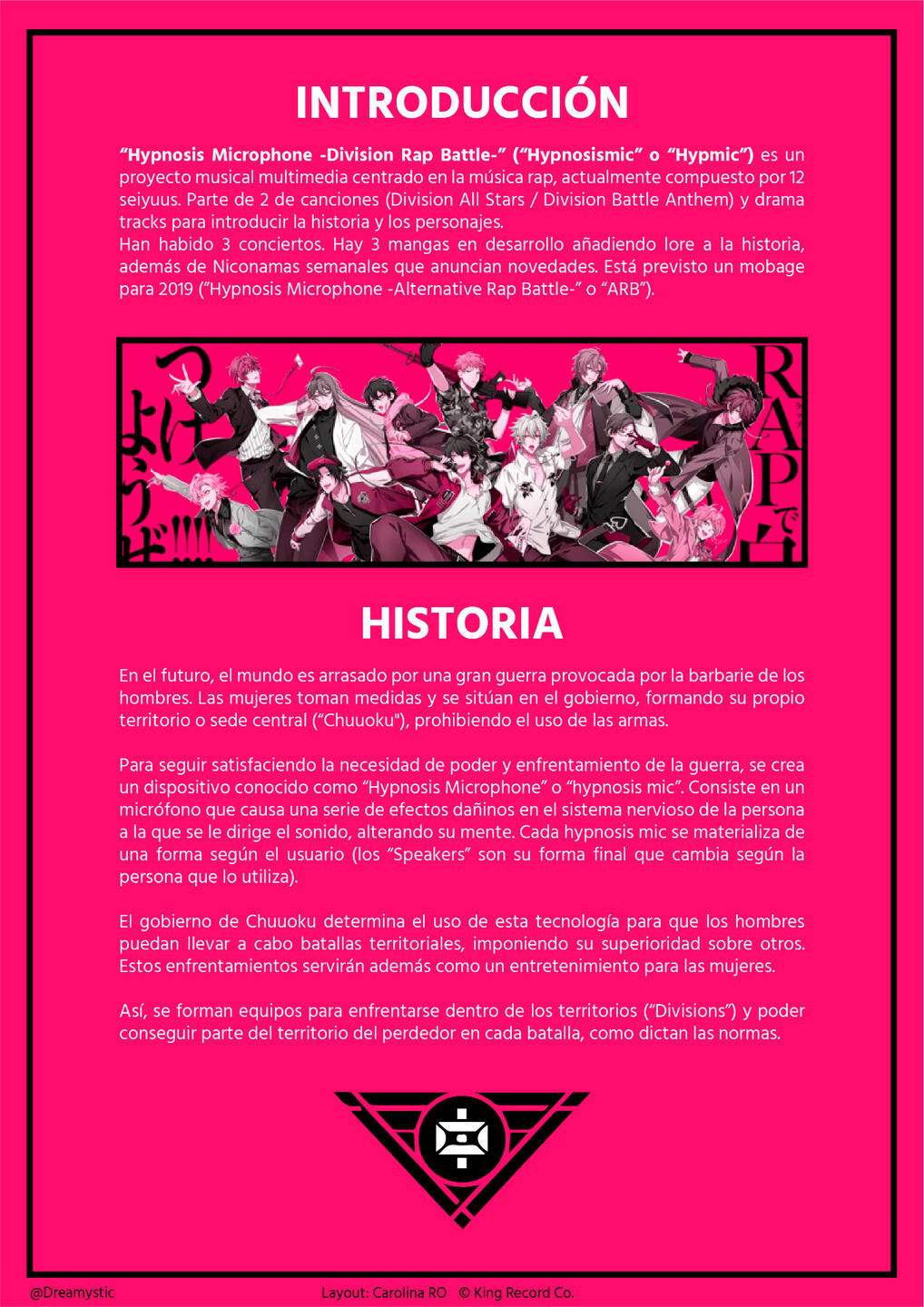 INTRODUCCIÓN

"Hypnosis Microphone -Division Rap Battle-" ("Hypnosismic" o "Hypmic") es un proyecto musical multimedia centrado en la música rap, actualmente compuesto por 12 seiyuus. Parte de 2 de canciones (Division All Stars / Division Battle Anthem) y drama tracks para introducir la historia y los personajes.
Han habido 3 conciertos. Hay 3 mangas en desarrollo añadiendo lore a la historia, además de Niconamas semanales que anuncian novedades. Está previsto un mobage para 2019 ("Hypnosis Microphone -Alternative Rap Battle-" o "ARB").

つけようぜ!!!! RAPで

HISTORIA

En el futuro, el mundo es arrasado por una gran guerra provocada por la barbarie de los hombres. Las mujeres toman medidas y se sitúan en el gobierno, formando su propio territorio o sede central ("Chuuoku"), prohibiendo el uso de las armas.

Para seguir satisfaciendo la necesidad de poder y enfrentamiento de la guerra, se crea un dispositivo conocido como "Hypnosis Microphone" o "hypnosis mic". Consiste en un micrófono que causa una serie de efectos dañinos en el sistema nervioso de la persona a la que se le dirige el sonido, alterando su mente. Cada hypnosis mic se materializa de una forma según el usuario (los "Speakers" son su forma final que cambia según la persona que lo utiliza).

El gobierno de Chuuoku determina el uso de esta tecnología para que los hombres puedan llevar a cabo batallas territoriales, imponiendo su superioridad sobre otros. Estos enfrentamientos servirán además como un entretenimiento para las mujeres.

Así, se forman equipos para enfrentarse dentro de los territorios ("Divisions") y poder conseguir parte del territorio del perdedor en cada batalla, como dictan las normas.

@Dreamystic Layout: Carolina RO © King Record Co.